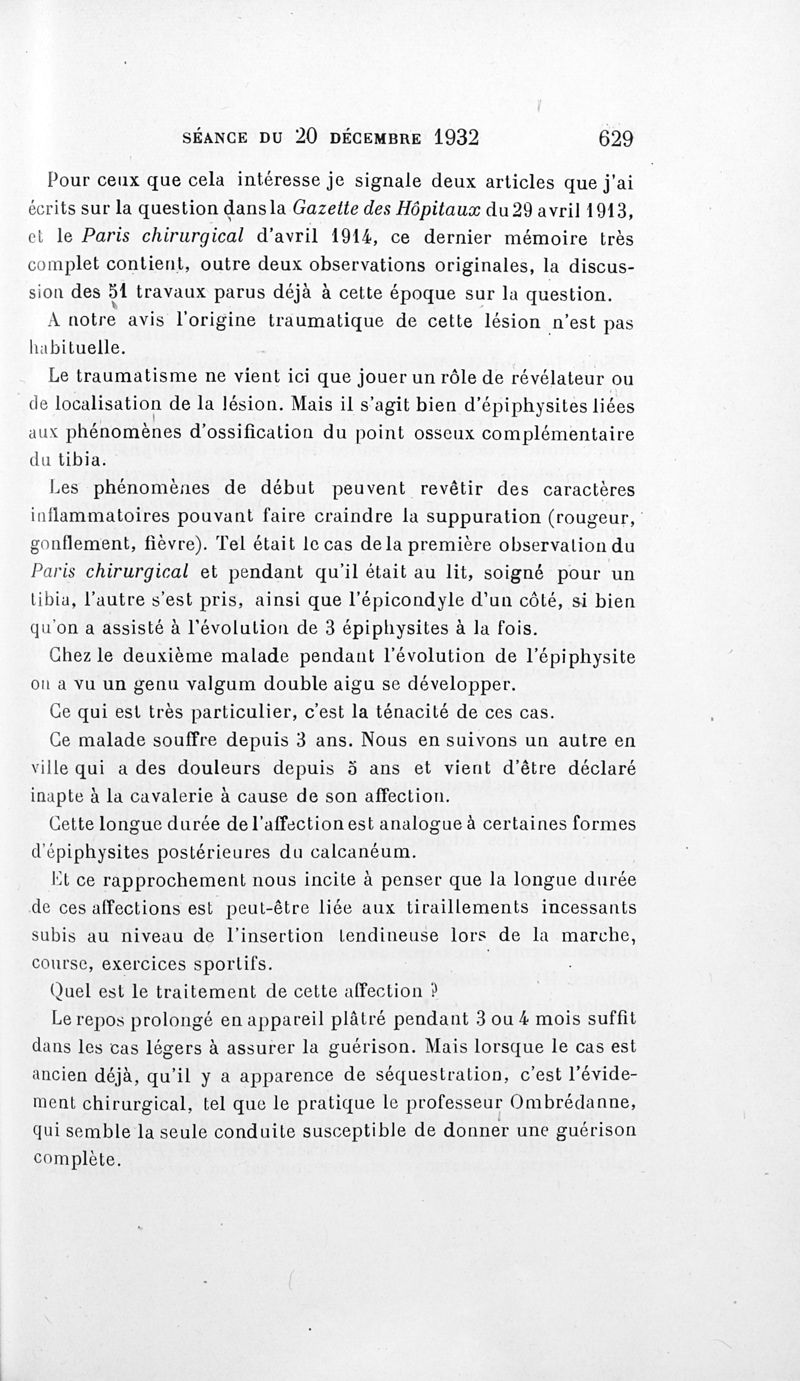 SÉANCE DU 20 DÉCEMBRE 1932 629

Pour ceux que cela intéresse je signale deux articles que j'ai écrits sur la question dans la Gazette des Hôpitaux du 29 avril 1913, et le Paris chirurgical d'avril 1914, ce dernier mémoire très complet contient, outre deux observations originales, la discussion des 51 travaux parus déjà à cette époque sur la question.

A notre avis l'origine traumatique de cette lésion n'est pas habituelle.

Le traumatisme ne vient ici que jouer un rôle de révélateur ou de localisation de la lésion. Mais il s'agit bien d'épiphysites liées aux phénomènes d'ossification du point osseux complémentaire du tibia.

Les phénomènes de début peuvent revêtir des caractères inflammatoires pouvant faire craindre la suppuration (rougeur, gonflement, fièvre). Tel était le cas de la première observation du Paris chirurgical et pendant qu'il était au lit, soigné pour un tibia, l'autre s'est pris, ainsi que l'épicondyle d'un côté, si bien qu'on a assisté à l'évolution de 3 épiphysites à la fois.

Chez le deuxième malade pendant l'évolution de l'épiphysite on a vu un genu valgum double aigu se développer.

Ce qui est très particulier, c'est la ténacité de ces cas.

Ce malade souffre depuis 3 ans. Nous en suivons un autre en ville qui a des douleurs depuis 5 ans et vient d'être déclaré inapte à la cavalerie à cause de son affection.

Cette longue durée de l'affection est analogue à certaines formes d'épiphysites postérieures du calcanéum.

Et ce rapprochement nous incite à penser que la longue durée de ces affections est peut-être liée aux tiraillements incessants subis au niveau de l'insertion tendineuse lors de la marche, course, exercices sportifs.

Quel est le traitement de cette affection ?

Le repos prolongé en appareil plâtré pendant 3 ou 4 mois suffit dans les cas légers à assurer la guérison. Mais lorsque le cas est ancien déjà, qu'il y a apparence de séquestration, c'est l'évidement chirurgical, tel que le pratique le professeur Ombrédanne, qui semble la seule conduite susceptible de donner une guérison complète.